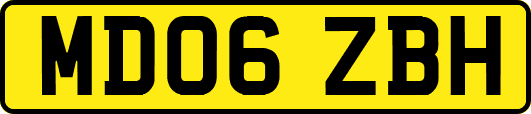 MD06 ZBH